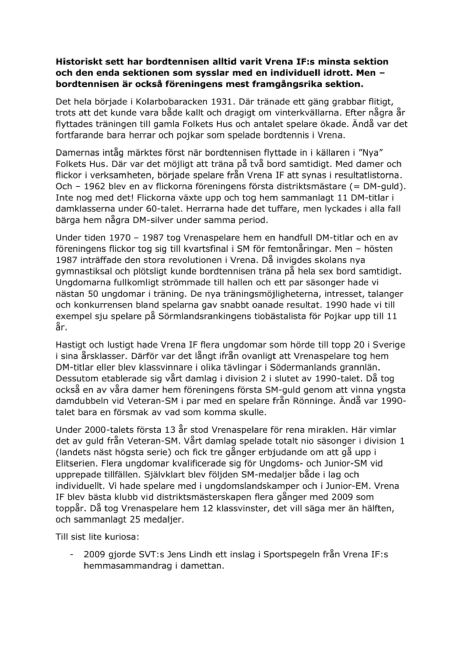 **Historiskt sett har bordtennisen alltid varit Vrena IF:s minsta sektion och den enda sektionen som sysslar med en individuell idrott. Men – bordtennisen är också föreningens mest framgångsrika sektion.**

Det hela började i Kolarbobaracken 1931. Där tränade ett gäng grabbar flitigt, trots att det kunde vara både kallt och dragigt om vinterkvällarna. Efter några år flyttades träningen till gamla Folkets Hus och antalet spelare ökade. Ändå var det fortfarande bara herrar och pojkar som spelade bordtennis i Vrena.

Damernas intåg märktes först när bordtennisen flyttade in i källaren i "Nya" Folkets Hus. Där var det möjligt att träna på två bord samtidigt. Med damer och flickor i verksamheten, började spelare från Vrena IF att synas i resultatlistorna. Och – 1962 blev en av flickorna föreningens första distriktsmästare (= DM-guld). Inte nog med det! Flickorna växte upp och tog hem sammanlagt 11 DM-titlar i damklasserna under 60-talet. Herrarna hade det tuffare, men lyckades i alla fall bärga hem några DM-silver under samma period.

Under tiden 1970 – 1987 tog Vrenaspelare hem en handfull DM-titlar och en av föreningens flickor tog sig till kvartsfinal i SM för femtonåringar. Men – hösten 1987 inträffade den stora revolutionen i Vrena. Då invigdes skolans nya gymnastiksal och plötsligt kunde bordtennisen träna på hela sex bord samtidigt. Ungdomarna fullkomligt strömmade till hallen och ett par säsonger hade vi nästan 50 ungdomar i träning. De nya träningsmöjligheterna, intresset, talanger och konkurrensen bland spelarna gav snabbt oanade resultat. 1990 hade vi till exempel sju spelare på Sörmlandsrankingens tiobästalista för Pojkar upp till 11 år.

Hastigt och lustigt hade Vrena IF flera ungdomar som hörde till topp 20 i Sverige i sina årsklasser. Därför var det långt ifrån ovanligt att Vrenaspelare tog hem DM-titlar eller blev klassvinnare i olika tävlingar i Södermanlands grannlän. Dessutom etablerade sig vårt damlag i division 2 i slutet av 1990-talet. Då tog också en av våra damer hem föreningens första SM-guld genom att vinna yngsta damdubbeln vid Veteran-SM i par med en spelare från Rönninge. Ändå var 1990-talet bara en försmak av vad som komma skulle.

Under 2000-talets första 13 år stod Vrenaspelare för rena miraklen. Här vimlar det av guld från Veteran-SM. Vårt damlag spelade totalt nio säsonger i division 1 (landets näst högsta serie) och fick tre gånger erbjudande om att gå upp i Elitserien. Flera ungdomar kvalificerade sig för Ungdoms- och Junior-SM vid upprepade tillfällen. Självklart blev följden SM-medaljer både i lag och individuellt. Vi hade spelare med i ungdomslandskamper och i Junior-EM. Vrena IF blev bästa klubb vid distriktsmästerskapen flera gånger med 2009 som toppår. Då tog Vrenaspelare hem 12 klassvinster, det vill säga mer än hälften, och sammanlagt 25 medaljer.

Till sist lite kuriosa:

- 2009 gjorde SVT:s Jens Lindh ett inslag i Sportspegeln från Vrena IF:s hemmasammandrag i damettan.